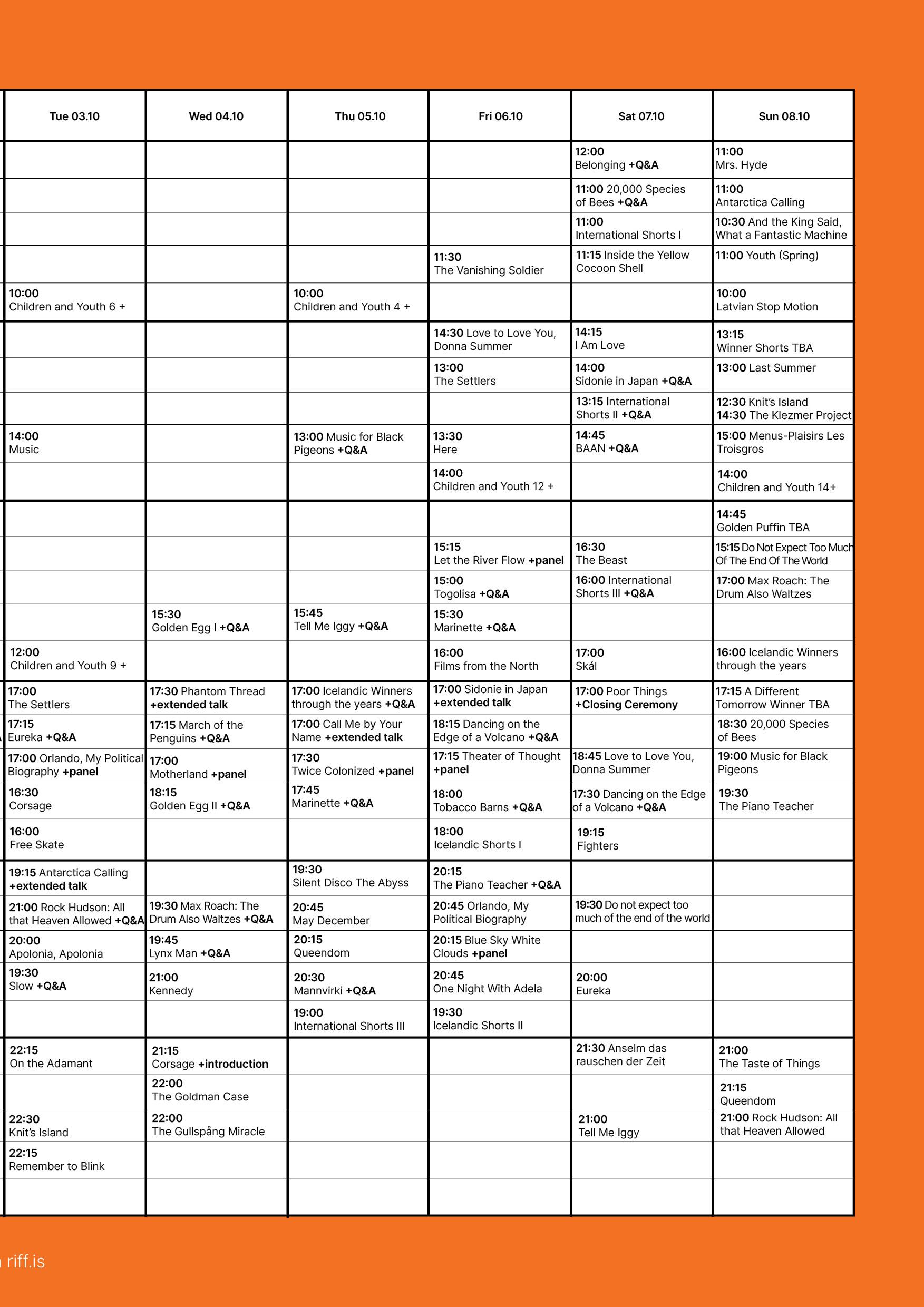 | Tue 03.10 | Wed 04.10 | Thu 05.10 | Fri 06.10 | Sat 07.10 | Sun 08.10 |
|---|---|---|---|---|---|
| | | | | 12:00 Belonging +Q&A | 11:00 Mrs. Hyde |
| | | | | 11:00 20,000 Species of Bees +Q&A | 11:00 Antarctica Calling |
| | | | | 11:00 International Shorts I | 10:30 And the King Said, What a Fantastic Machine |
| | | | 11:30 The Vanishing Soldier | 11:15 Inside the Yellow Cocoon Shell | 11:00 Youth (Spring) |
| 10:00 Children and Youth 6 + | | 10:00 Children and Youth 4 + | | | 10:00 Latvian Stop Motion |
| | | | 14:30 Love to Love You, Donna Summer | 14:15 I Am Love | 13:15 Winner Shorts TBA |
| | | | 13:00 The Settlers | 14:00 Sidonie in Japan +Q&A | 13:00 Last Summer |
| | | | | 13:15 International Shorts II +Q&A | 12:30 Knit's Island 14:30 The Klezmer Project |
| 14:00 Music | | 13:00 Music for Black Pigeons +Q&A | 13:30 Here | 14:45 BAAN +Q&A | 15:00 Menus-Plaisirs Les Troisgros |
| | | | 14:00 Children and Youth 12 + | | 14:00 Children and Youth 14+ |
| | | | | | 14:45 Golden Puffin TBA |
| | | | 15:15 Let the River Flow +panel | 16:30 The Beast | 15:15 Do Not Expect Too Much Of The End Of The World |
| | | | 15:00 Togolisa +Q&A | 16:00 International Shorts III +Q&A | 17:00 Max Roach: The Drum Also Waltzes |
| | 15:30 Golden Egg I +Q&A | 15:45 Tell Me Iggy +Q&A | 15:30 Marinette +Q&A | | |
| 12:00 Children and Youth 9 + | | | 16:00 Films from the North | 17:00 Skál | 16:00 Icelandic Winners through the years |
| 17:00 The Settlers | 17:30 Phantom Thread +extended talk | 17:00 Icelandic Winners through the years +Q&A | 17:00 Sidonie in Japan +extended talk | 17:00 Poor Things +Closing Ceremony | 17:15 A Different Tomorrow Winner TBA |
| 17:15 Eureka +Q&A | 17:15 March of the Penguins +Q&A | 17:00 Call Me by Your Name +extended talk | 18:15 Dancing on the Edge of a Volcano +Q&A | | 18:30 20,000 Species of Bees |
| 17:00 Orlando, My Political Biography +panel | 17:00 Motherland +panel | 17:30 Twice Colonized +panel | 17:15 Theater of Thought +panel | 18:45 Love to Love You, Donna Summer | 19:00 Music for Black Pigeons |
| 16:30 Corsage | 18:15 Golden Egg II +Q&A | 17:45 Marinette +Q&A | 18:00 Tobacco Barns +Q&A | 17:30 Dancing on the Edge of a Volcano +Q&A | 19:30 The Piano Teacher |
| 16:00 Free Skate | | | 18:00 Icelandic Shorts I | 19:15 Fighters | |
| 19:15 Antarctica Calling +extended talk | | 19:30 Silent Disco The Abyss | 20:15 The Piano Teacher +Q&A | | |
| 21:00 Rock Hudson: All that Heaven Allowed +Q&A | 19:30 Max Roach: The Drum Also Waltzes +Q&A | 20:45 May December | 20:45 Orlando, My Political Biography | 19:30 Do not expect too much of the end of the world | |
| 20:00 Apolonia, Apolonia | 19:45 Lynx Man +Q&A | 20:15 Queendom | 20:15 Blue Sky White Clouds +panel | | |
| 19:30 Slow +Q&A | 21:00 Kennedy | 20:30 Mannvirki +Q&A | 20:45 One Night With Adela | 20:00 Eureka | |
| | | 19:00 International Shorts III | 19:30 Icelandic Shorts II | | |
| 22:15 On the Adamant | 21:15 Corsage +introduction | | | 21:30 Anselm das rauschen der Zeit | 21:00 The Taste of Things |
| | 22:00 The Goldman Case | | | | 21:15 Queendom |
| 22:30 Knit's Island | 22:00 The Gullspång Miracle | | | 21:00 Tell Me Iggy | 21:00 Rock Hudson: All that Heaven Allowed |
| 22:15 Remember to Blink | | | | | |
| | | | | | |

riff.is